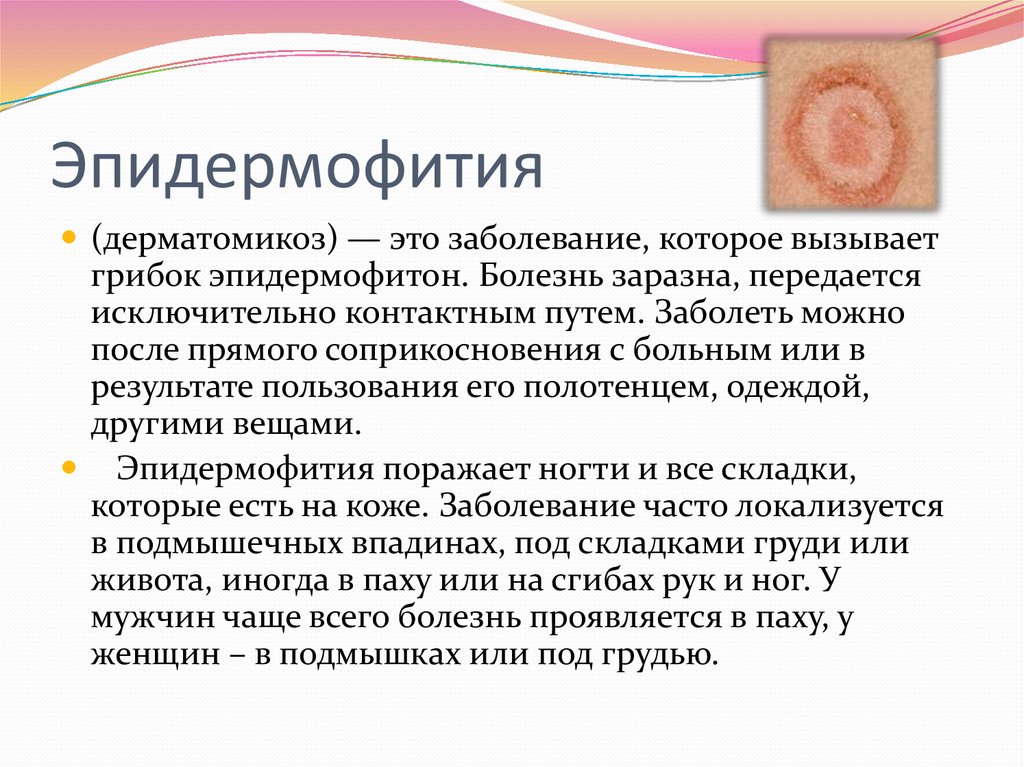 Эпидермофития

(дерматомикоз) — это заболевание, которое вызывает грибок эпидермофитон. Болезнь заразна, передается исключительно контактным путем. Заболеть можно после прямого соприкосновения с больным или в результате пользования его полотенцем, одеждой, другими вещами.

Эпидермофития поражает ногти и все складки, которые есть на коже. Заболевание часто локализуется в подмышечных впадинах, под складками груди или живота, иногда в паху или на сгибах рук и ног. У мужчин чаще всего болезнь проявляется в паху, у женщин – в подмышках или под грудью.